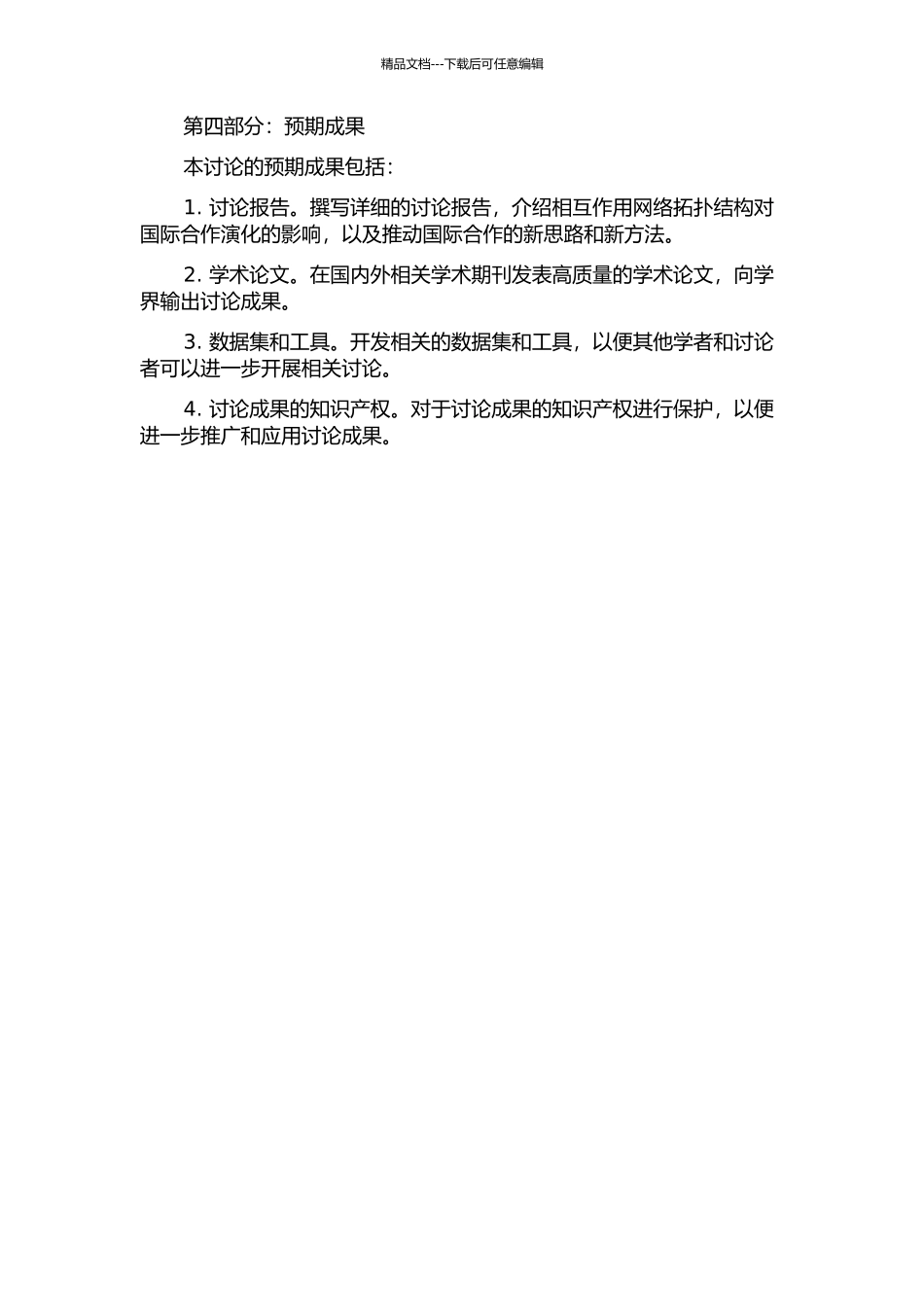 精品文档---下载后可任意编辑

第四部分：预期成果

本讨论的预期成果包括：

1. 讨论报告。撰写详细的讨论报告，介绍相互作用网络拓扑结构对国际合作演化的影响，以及推动国际合作的新思路和新方法。

2. 学术论文。在国内外相关学术期刊发表高质量的学术论文，向学界输出讨论成果。

3. 数据集和工具。开发相关的数据集和工具，以便其他学者和讨论者可以进一步开展相关讨论。

4. 讨论成果的知识产权。对于讨论成果的知识产权进行保护，以便进一步推广和应用讨论成果。